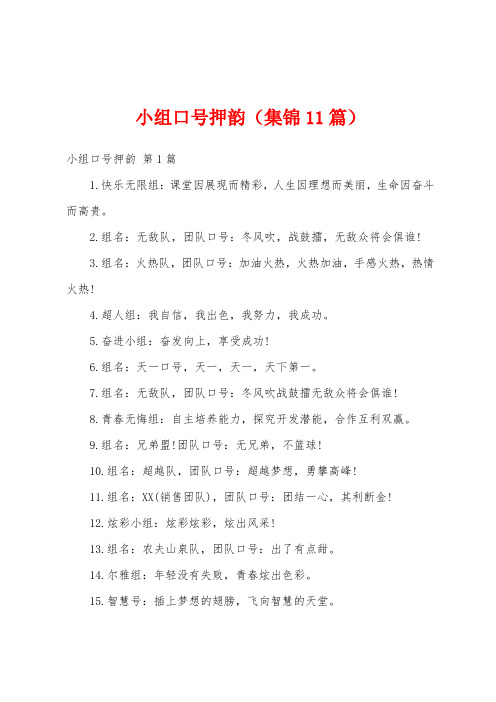 小组口号押韵（集锦11篇）

小组口号押韵 第1篇

1.快乐无限组：课堂因展现而精彩，人生因理想而美丽，生命因奋斗而高贵。

2.组名：无敌队，团队口号：冬风吹，战鼓擂，无敌众将会俱谁！

3.组名：火热队，团队口号：加油火热，火热加油，手感火热，热情火热！

4.超人组：我自信，我出色，我努力，我成功。

5.奋进小组：奋发向上，享受成功！

6.组名：天一口号，天一，天一，天下第一。

7.组名：无敌队，团队口号：冬风吹战鼓擂无敌众将会俱谁！

8.青春无悔组：自主培养能力，探究开发潜能，合作互利双赢。

9.组名：兄弟盟!团队口号：无兄弟，不篮球！

10.组名：超越队，团队口号：超越梦想，勇攀高峰！

11.组名：XX(销售团队)，团队口号：团结一心，其利断金！

12.炫彩小组：炫彩炫彩，炫出风采！

13.组名：农夫山泉队，团队口号：出了有点甜。

14.尔雅组：年轻没有失败，青春炫出色彩。

15.智慧号：插上梦想的翅膀，飞向智慧的天堂。